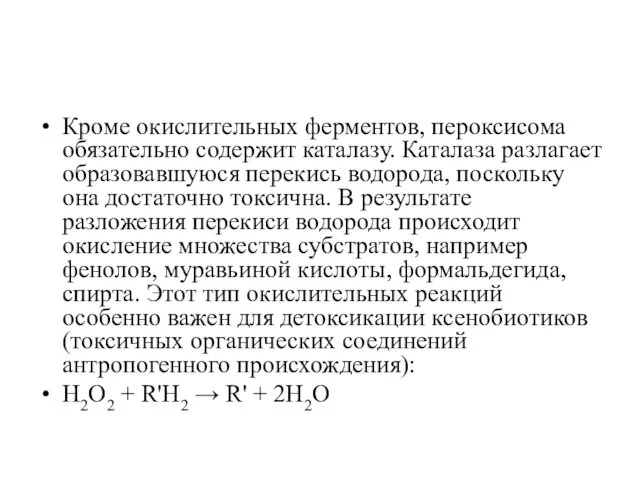 • Кроме окислительных ферментов, пероксисома обязательно содержит каталазу. Каталаза разлагает образовавшуюся перекись водорода, поскольку она достаточно токсична. В результате разложения перекиси водорода происходит окисление множества субстратов, например фенолов, муравьиной кислоты, формальдегида, спирта. Этот тип окислительных реакций особенно важен для детоксикации ксенобиотиков (токсичных органических соединений антропогенного происхождения):

• $H_2O_2 + R'H_2 \rightarrow R' + 2H_2O$